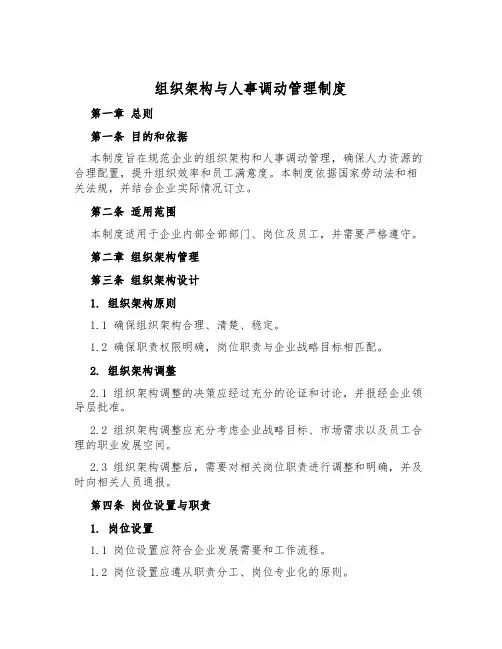 组织架构与人事调动管理制度

第一章 总则

第一条 目的和依据

本制度旨在规范企业的组织架构和人事调动管理，确保人力资源的合理配置，提升组织效率和员工满意度。本制度依据国家劳动法和相关法规，并结合企业实际情况订立。

第二条 适用范围

本制度适用于企业内部全部部门、岗位及员工，并需要严格遵守。

第二章 组织架构管理

第三条 组织架构设计

1. 组织架构原则

1.1 确保组织架构合理、清楚、稳定。

1.2 确保职责权限明确，岗位职责与企业战略目标相匹配。

2. 组织架构调整

2.1 组织架构调整的决策应经过充分的论证和讨论，并报经企业领导层批准。

2.2 组织架构调整应充分考虑企业战略目标、市场需求以及员工合理的职业发展空间。

2.3 组织架构调整后，需要对相关岗位职责进行调整和明确，并及时向相关人员通报。

第四条 岗位设置与职责

1. 岗位设置

1.1 岗位设置应符合企业发展需要和工作流程。

1.2 岗位设置应遵从职责分工、岗位专业化的原则。